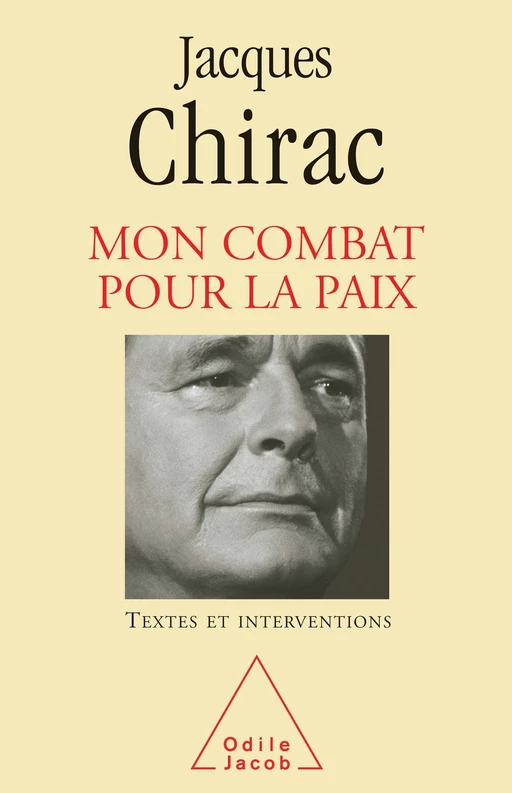 Jacques
Chirac

MON COMBAT
POUR LA PAIX

TEXTES ET INTERVENTIONS

Odile
Jacob